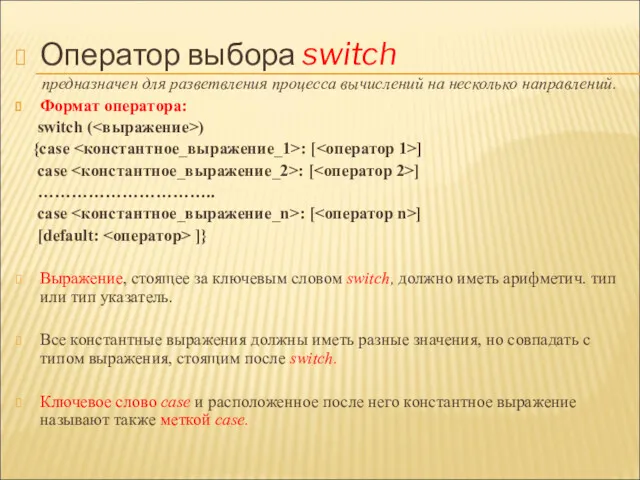 Оператор выбора switch

предназначен для разветвления процесса вычислений на несколько направлений.

Формат оператора:

switch (<выражение>)
{case <константное_выражение_1>: [<оператор 1>]
case <константное_выражение_2>: [<оператор 2>]
…………………………..
case <константное_выражение_n>: [<оператор n>]
[default: <оператор> ]}

Выражение, стоящее за ключевым словом switch, должно иметь арифметич. тип или тип указатель.

Все константные выражения должны иметь разные значения, но совпадать с типом выражения, стоящим после switch.

Ключевое слово case и расположенное после него константное выражение называют также меткой case.